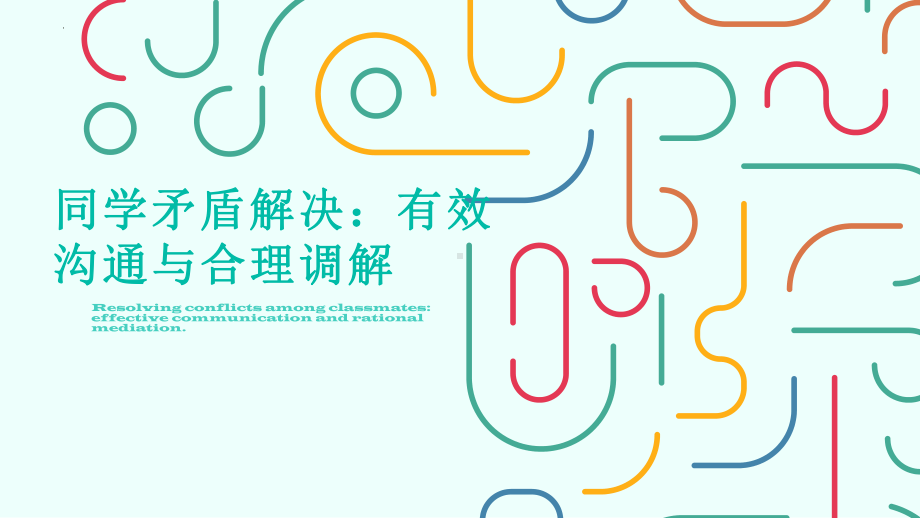 同学矛盾解决：有效沟通与合理调解

Resolving conflicts among classmates: effective communication and rational mediation.